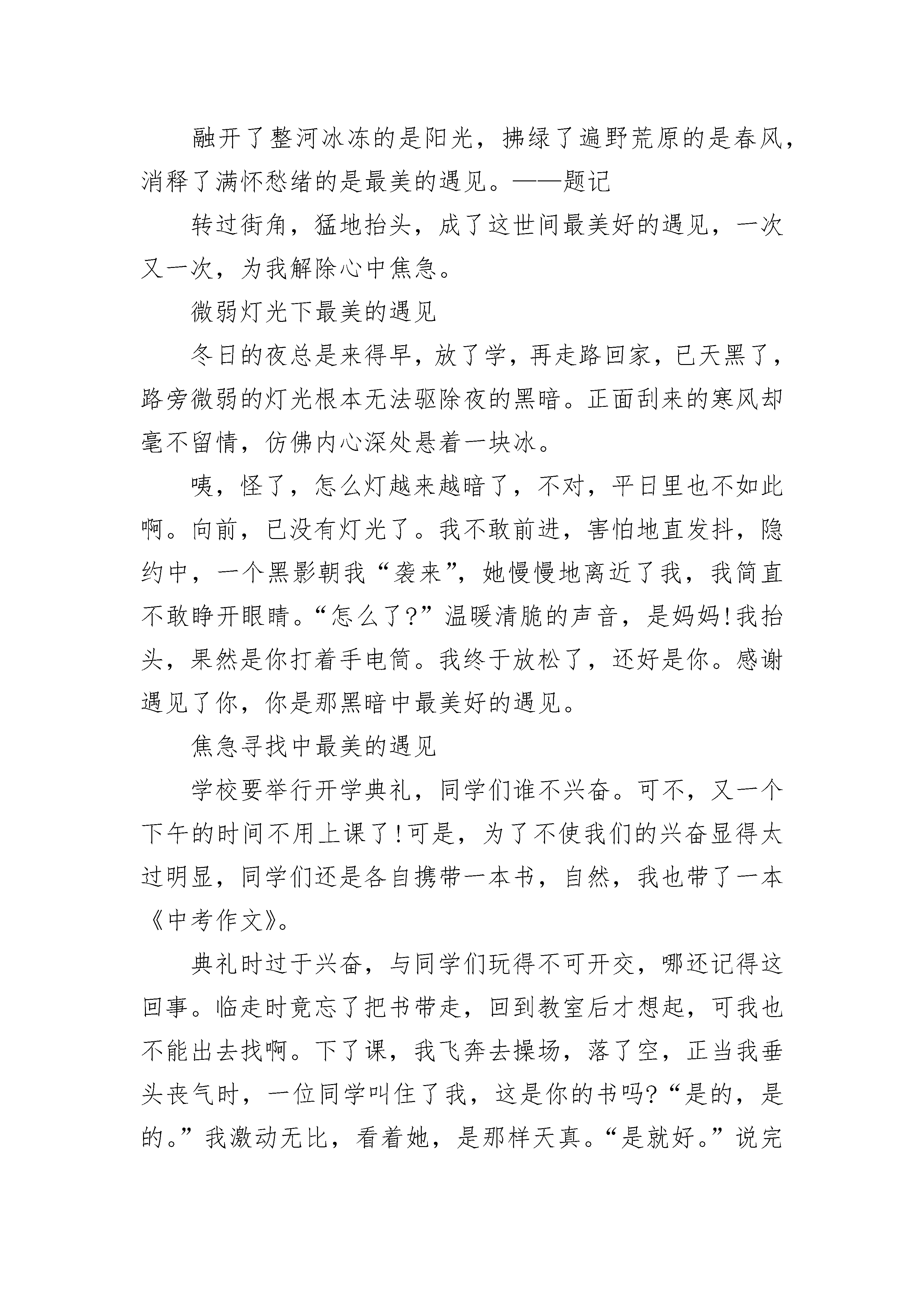 融开了整河冰冻的是阳光，拂绿了遍野荒原的是春风，消释了满怀愁绪的是最美的遇见。——题记

转过街角，猛地抬头，成了这世间最美好的遇见，一次又一次，为我解除心中焦急。

微弱灯光下最美的遇见

冬日的夜总是来得早，放了学，再走路回家，已天黑了，路旁微弱的灯光根本无法驱除夜的黑暗。正面刮来的寒风却毫不留情，仿佛内心深处悬着一块冰。

咦，怪了，怎么灯越来越暗了，不对，平日里也不如此啊。向前，已没有灯光了。我不敢前进，害怕地直发抖，隐约中，一个黑影朝我“袭来”，她慢慢地离近了我，我简直不敢睁开眼睛。“怎么了?”温暖清脆的声音，是妈妈!我抬头，果然是你打着手电筒。我终于放松了，还好是你。感谢遇见了你，你是那黑暗中最美好的遇见。

焦急寻找中最美的遇见

学校要举行开学典礼，同学们谁不兴奋。可不，又一个下午的时间不用上课了!可是，为了不使我们的兴奋显得太过明显，同学们还是各自携带一本书，自然，我也带了一本《中考作文》。

典礼时过于兴奋，与同学们玩得不可开交，哪还记得这回事。临走时竟忘了把书带走，回到教室后才想起，可我也不能出去找啊。下了课，我飞奔去操场，落了空，正当我垂头丧气时，一位同学叫住了我，这是你的书吗?“是的，是的。”我激动无比，看着她，是那样天真。“是就好。”说完